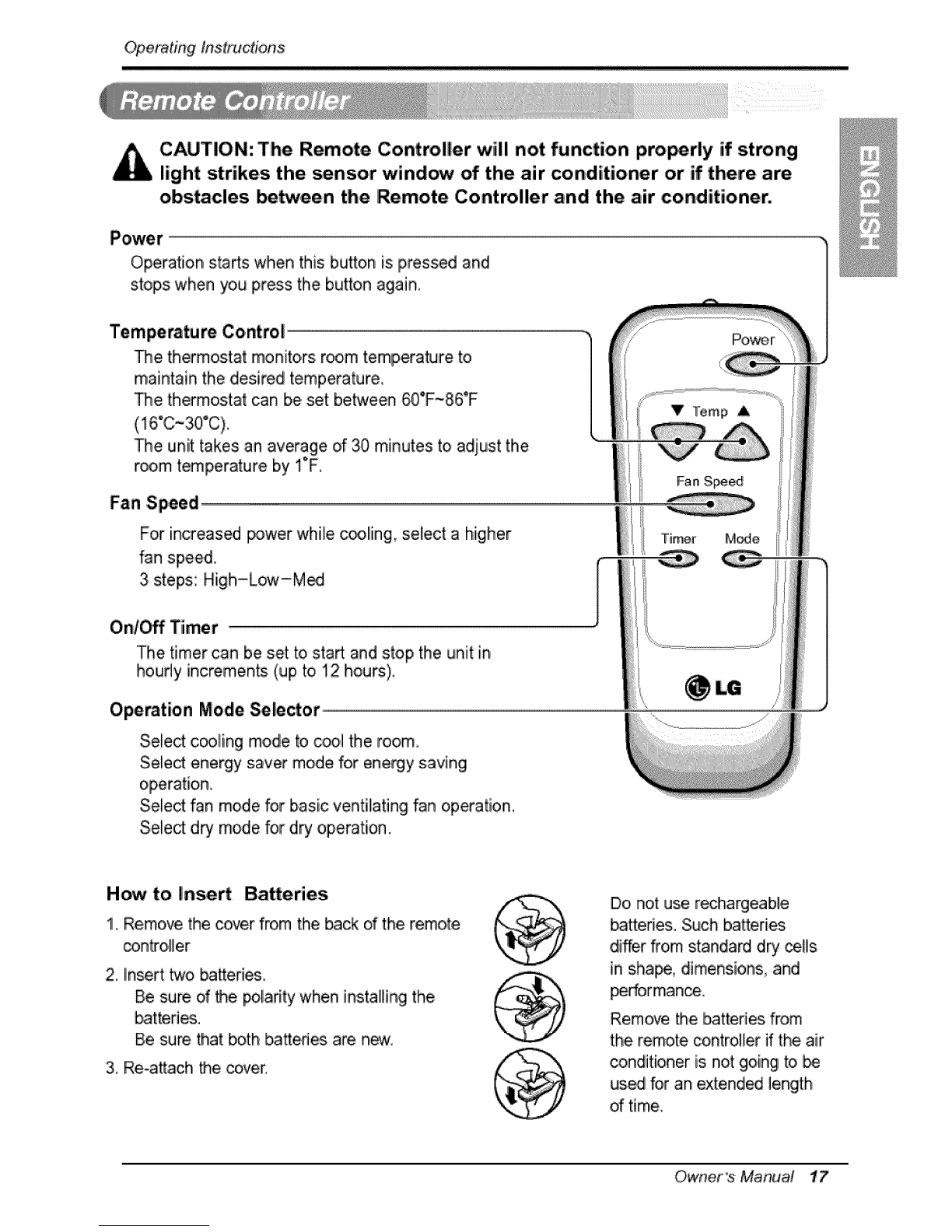 Operating Instructions

Remote Controller

ENGLISH

CAUTION: The Remote Controller will not function properly if strong light strikes the sensor window of the air conditioner or if there are obstacles between the Remote Controller and the air conditioner.

Power
Operation starts when this button is pressed and stops when you press the button again.

Temperature Control
The thermostat monitors room temperature to maintain the desired temperature.
The thermostat can be set between 60°F~86°F (16°C~30°C).
The unit takes an average of 30 minutes to adjust the room temperature by 1°F.

Fan Speed
For increased power while cooling, select a higher fan speed.
3 steps: High–Low–Med

On/Off Timer
The timer can be set to start and stop the unit in hourly increments (up to 12 hours).

Operation Mode Selector
Select cooling mode to cool the room.
Select energy saver mode for energy saving operation.
Select fan mode for basic ventilating fan operation.
Select dry mode for dry operation.

Power
▼ Temp ▲
Fan Speed
Timer Mode
LG

How to Insert Batteries
1. Remove the cover from the back of the remote controller
2. Insert two batteries.
Be sure of the polarity when installing the batteries.
Be sure that both batteries are new.
3. Re-attach the cover.

Do not use rechargeable batteries. Such batteries differ from standard dry cells in shape, dimensions, and performance.
Remove the batteries from the remote controller if the air conditioner is not going to be used for an extended length of time.

Owner's Manual 17